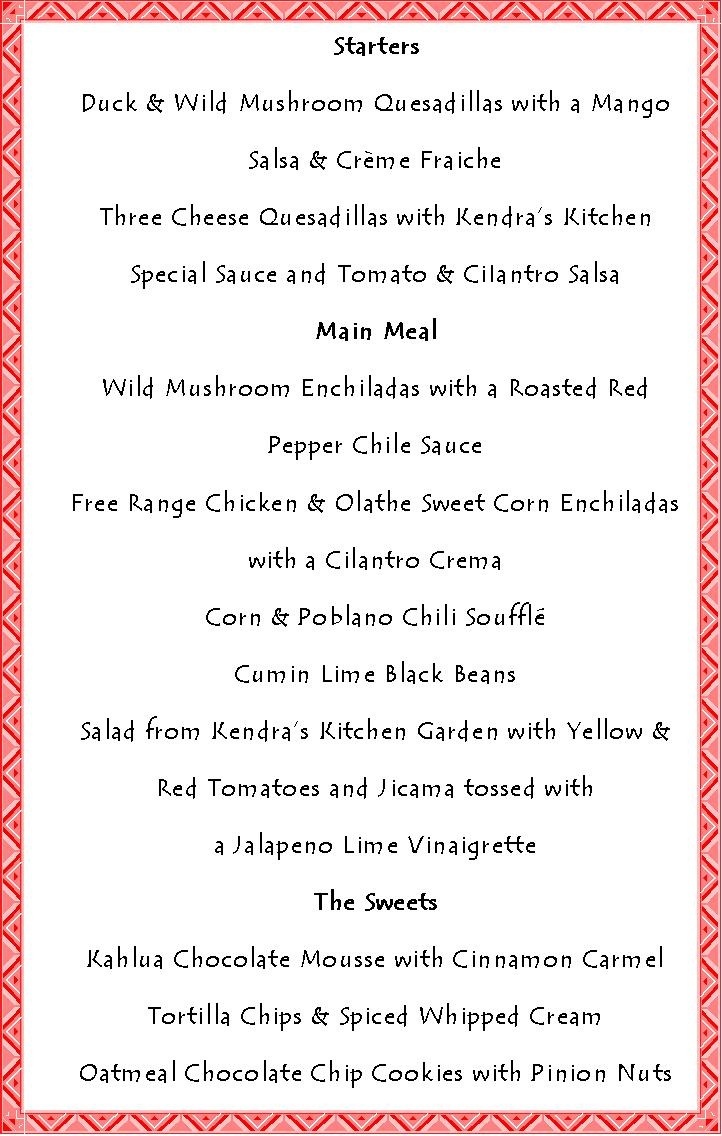 Starters

Duck & Wild Mushroom Quesadillas with a Mango Salsa & Crème Fraiche

Three Cheese Quesadillas with Kendra's Kitchen Special Sauce and Tomato & Cilantro Salsa

Main Meal

Wild Mushroom Enchiladas with a Roasted Red Pepper Chile Sauce

Free Range Chicken & Olathe Sweet Corn Enchiladas with a Cilantro Crema

Corn & Poblano Chili Soufflé

Cumin Lime Black Beans

Salad from Kendra's Kitchen Garden with Yellow & Red Tomatoes and Jicama tossed with a Jalapeno Lime Vinaigrette

The Sweets

Kahlua Chocolate Mousse with Cinnamon Carmel Tortilla Chips & Spiced Whipped Cream

Oatmeal Chocolate Chip Cookies with Pinion Nuts